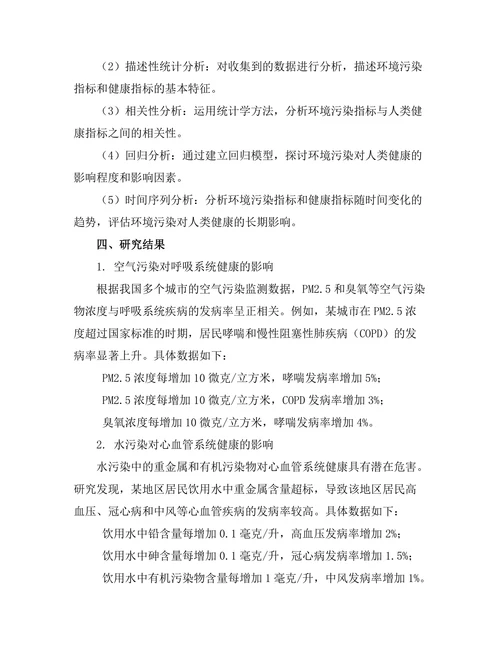 （2）描述性统计分析：对收集到的数据进行分析，描述环境污染指标和健康指标的基本特征。

（3）相关性分析：运用统计学方法，分析环境污染指标与人类健康指标之间的相关性。

（4）回归分析：通过建立回归模型，探讨环境污染对人类健康的影响程度和影响因素。

（5）时间序列分析：分析环境污染指标和健康指标随时间变化的趋势，评估环境污染对人类健康的长期影响。

四、研究结果

1. 空气污染对呼吸系统健康的影响

根据我国多个城市的空气污染监测数据，PM2.5 和臭氧等空气污染物浓度与呼吸系统疾病的发病率呈正相关。例如，某城市在 PM2.5 浓度超过国家标准的时期，居民哮喘和慢性阻塞性肺疾病（COPD）的发病率显著上升。具体数据如下：

PM2.5 浓度每增加 10 微克/立方米，哮喘发病率增加 5%；

PM2.5 浓度每增加 10 微克/立方米，COPD 发病率增加 3%；

臭氧浓度每增加 10 微克/立方米，哮喘发病率增加 4%。

2. 水污染对心血管系统健康的影响

水污染中的重金属和有机污染物对心血管系统健康具有潜在危害。研究发现，某地区居民饮用水中重金属含量超标，导致该地区居民高血压、冠心病和中风等心血管疾病的发病率较高。具体数据如下：

饮用水中铅含量每增加 0.1 毫克/升，高血压发病率增加 2%；

饮用水中砷含量每增加 0.1 毫克/升，冠心病发病率增加 1.5%；

饮用水中有机污染物含量每增加 1 毫克/升，中风发病率增加 1%。